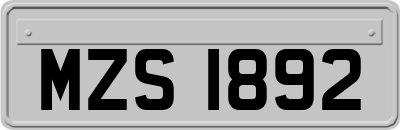 MZS 1892